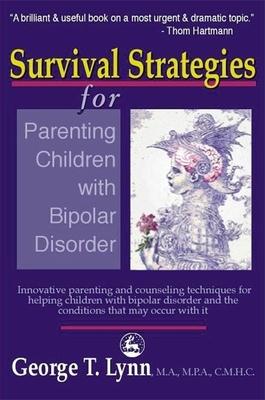 "A brilliant & useful book on a most urgent & dramatic topic."
- Thom Hartmann

Survival Strategies
for
Parenting Children with Bipolar Disorder

Innovative parenting and counseling techniques for helping children with bipolar disorder and the conditions that may occur with it

George T. Lynn, M.A., M.P.A., C.M.H.C.